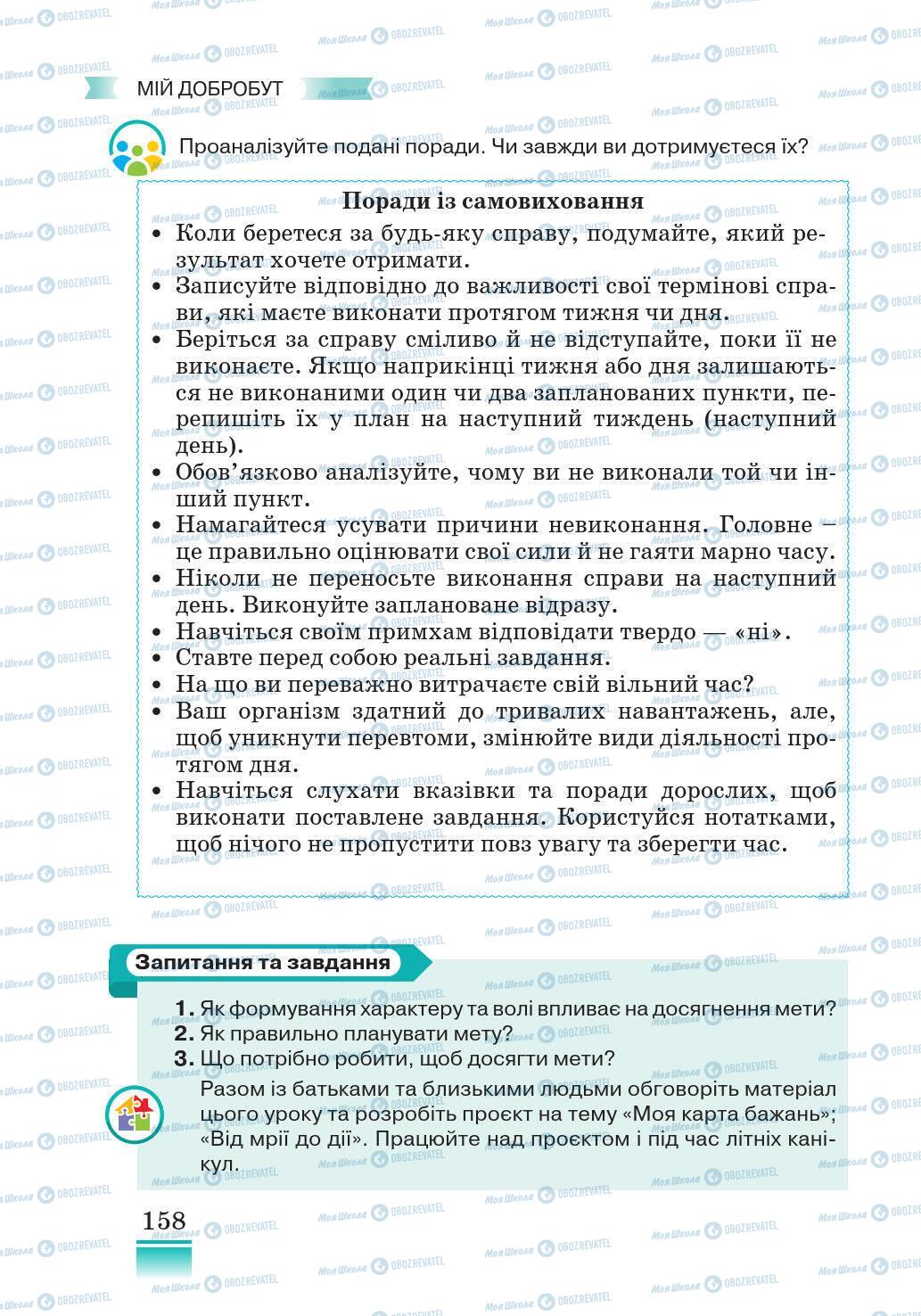 МІЙ ДОБРОБУТ

Проаналізуйте подані поради. Чи завжди ви дотримуєтеся їх?

Поради із самовиховання

• Коли беретеся за будь-яку справу, подумайте, який результат хочете отримати.
• Записуйте відповідно до важливості свої термінові справи, які маєте виконати протягом тижня чи дня.
• Беріться за справу сміливо й не відступайте, поки її не виконаєте. Якщо наприкінці тижня або дня залишаються не виконаними один чи два запланованих пункти, перепишіть їх у план на наступний тиждень (наступний день).
• Обов'язково аналізуйте, чому ви не виконали той чи інший пункт.
• Намагайтеся усувати причини невиконання. Головне – це правильно оцінювати свої сили й не гаяти марно часу.
• Ніколи не переносьте виконання справи на наступний день. Виконуйте заплановане відразу.
• Навчіться своїм примхам відповідати твердо — «ні».
• Ставте перед собою реальні завдання.
• На що ви переважно витрачаєте свій вільний час?
• Ваш організм здатний до тривалих навантажень, але, щоб уникнути перевтоми, змінюйте види діяльності протягом дня.
• Навчіться слухати вказівки та поради дорослих, щоб виконати поставлене завдання. Користуйся нотатками, щоб нічого не пропустити повз увагу та зберегти час.

Запитання та завдання

1. Як формування характеру та волі впливає на досягнення мети?
2. Як правильно планувати мету?
3. Що потрібно робити, щоб досягти мети?

Разом із батьками та близькими людьми обговоріть матеріал цього уроку та розробіть проєкт на тему «Моя карта бажань»; «Від мрії до дії». Працюйте над проєктом і під час літніх канікул.

158